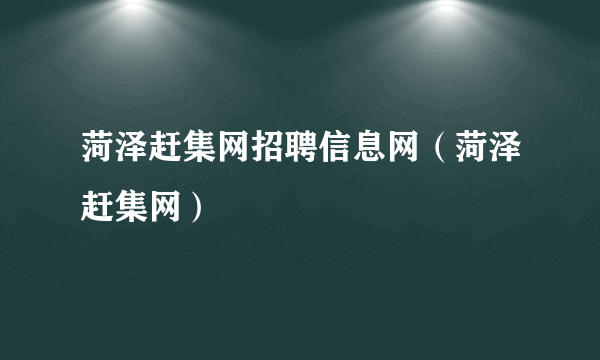 菏泽赶集网招聘信息网（菏泽赶集网）